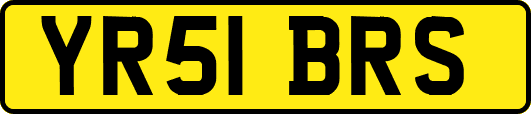 YR51 BRS